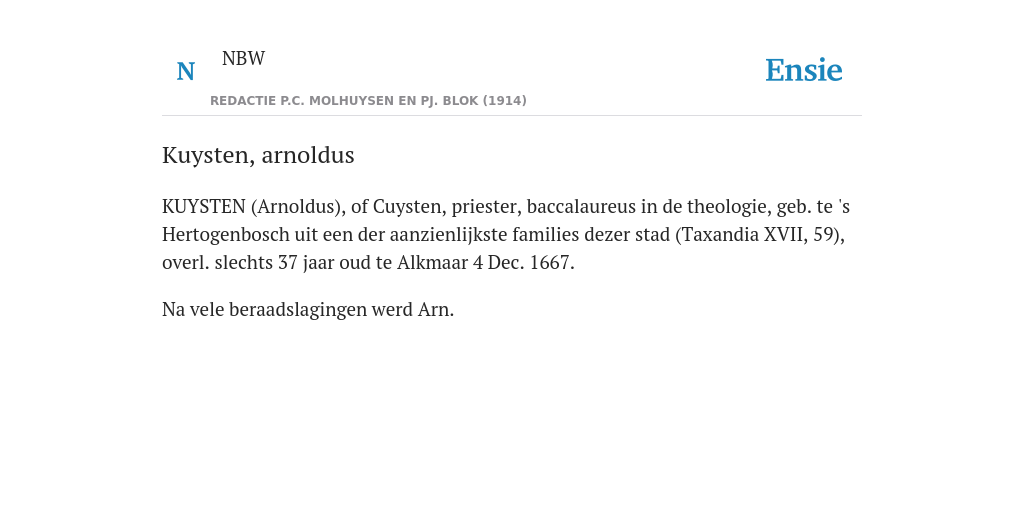 N NBW
REDACTIE P.C. MOLHUYSEN EN PJ. BLOK (1914)

Ensie

Kuysten, arnoldus

KUYSTEN (Arnoldus), of Cuysten, priester, baccalaureus in de theologie, geb. te 's Hertogenbosch uit een der aanzienlijkste families dezer stad (Taxandia XVII, 59), overl. slechts 37 jaar oud te Alkmaar 4 Dec. 1667.

Na vele beraadslagingen werd Arn.